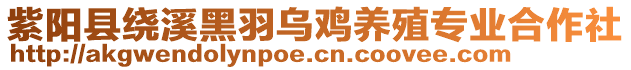 紫阳县绕溪黑羽乌鸡养殖专业合作社
http://akgwendolynpoe.cn.coovee.com